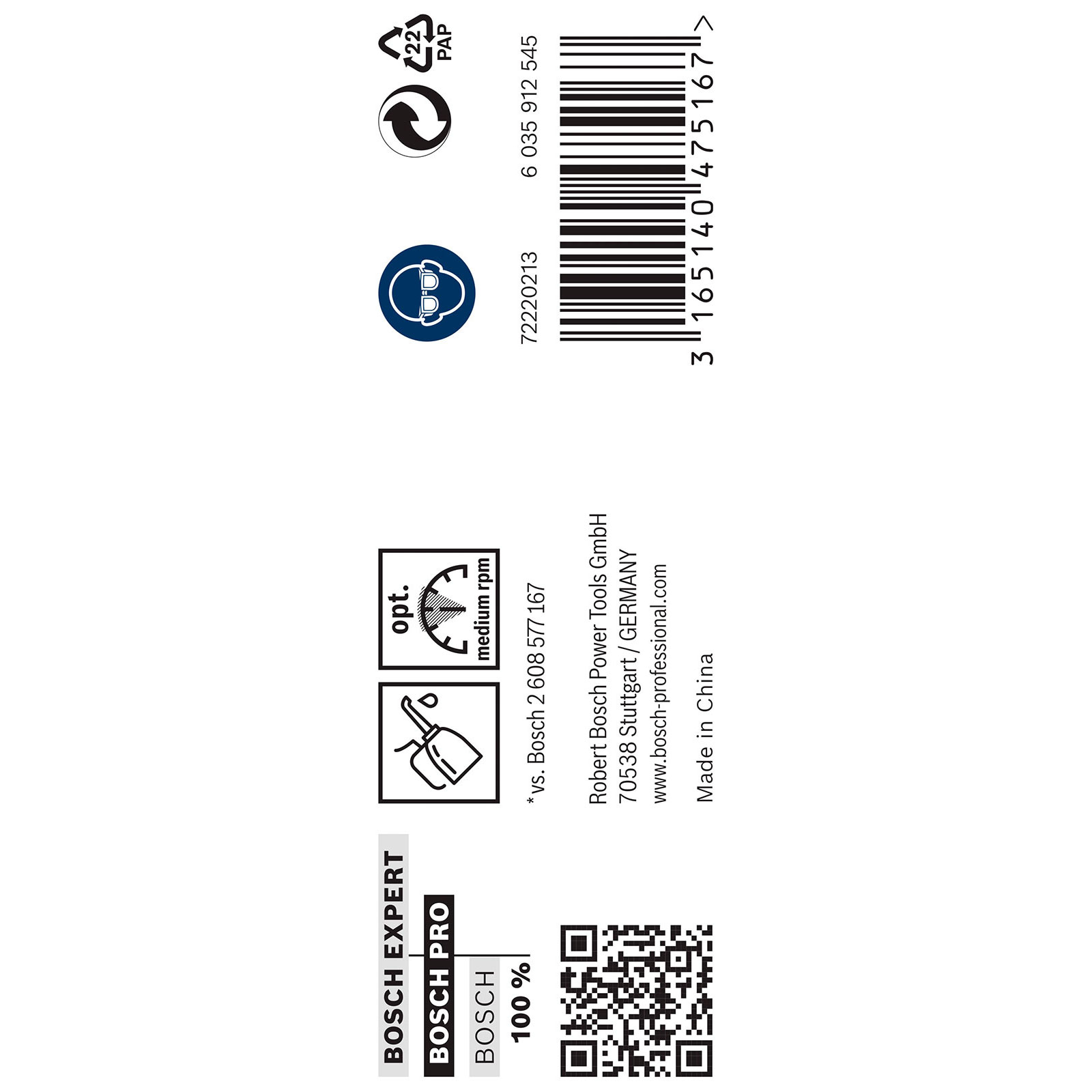 BOSCH EXPERT
BOSCH PRO
BOSCH
100 %

opt.
medium rpm

*vs. Bosch 2 608 577 167

Robert Bosch Power Tools GmbH
70538 Stuttgart / GERMANY
www.bosch-professional.com

Made in China

22
PAP

72220213
6 035 912 545

3 165140 475167 >